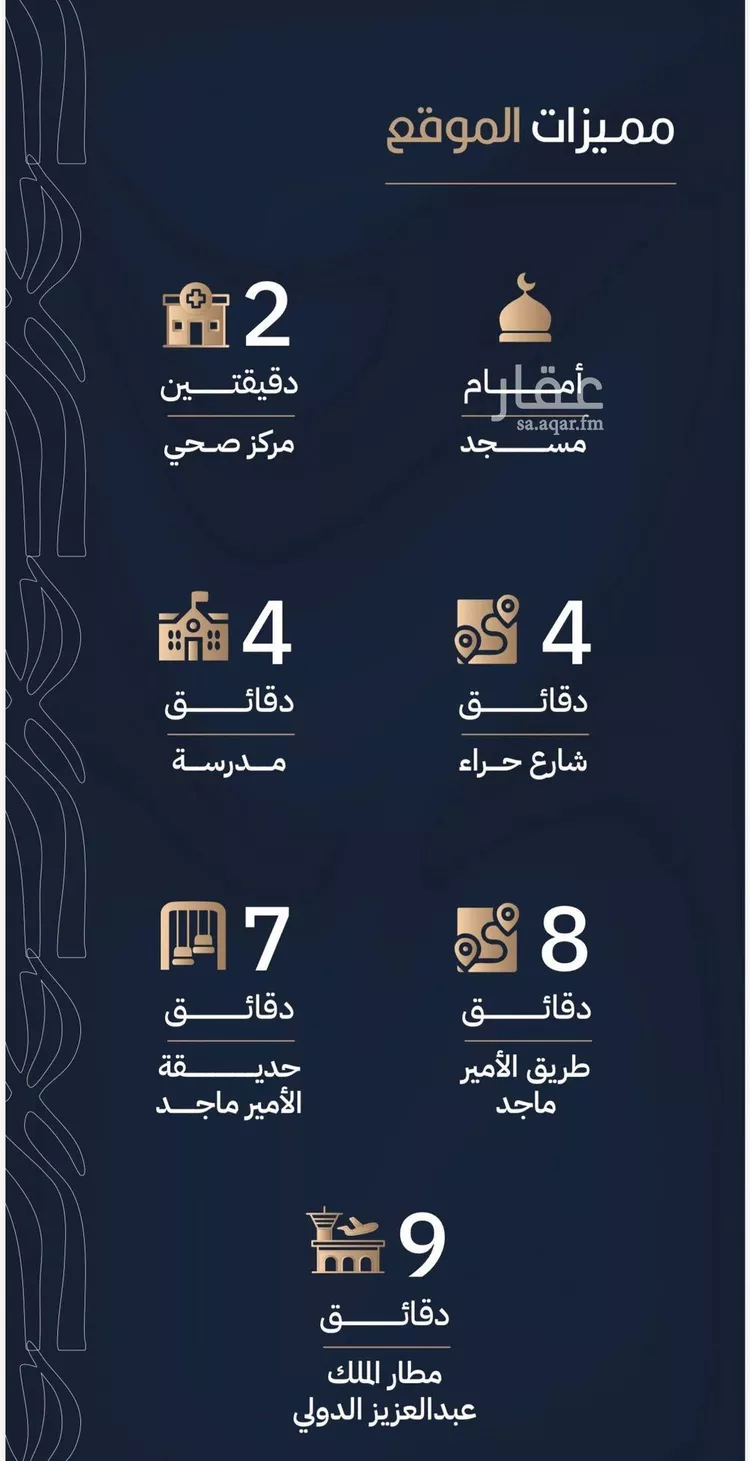 مميزات الموقع

أمام
عقار
sa.aqar.fm
مسجد

2
دقيقتين
مركز صحي

4
دقائق
شارع حراء

4
دقائق
مدرسة

8
دقائق
طريق الأمير ماجد

7
دقائق
حديقة الأمير ماجد

9
دقائق
مطار الملك عبدالعزيز الدولي